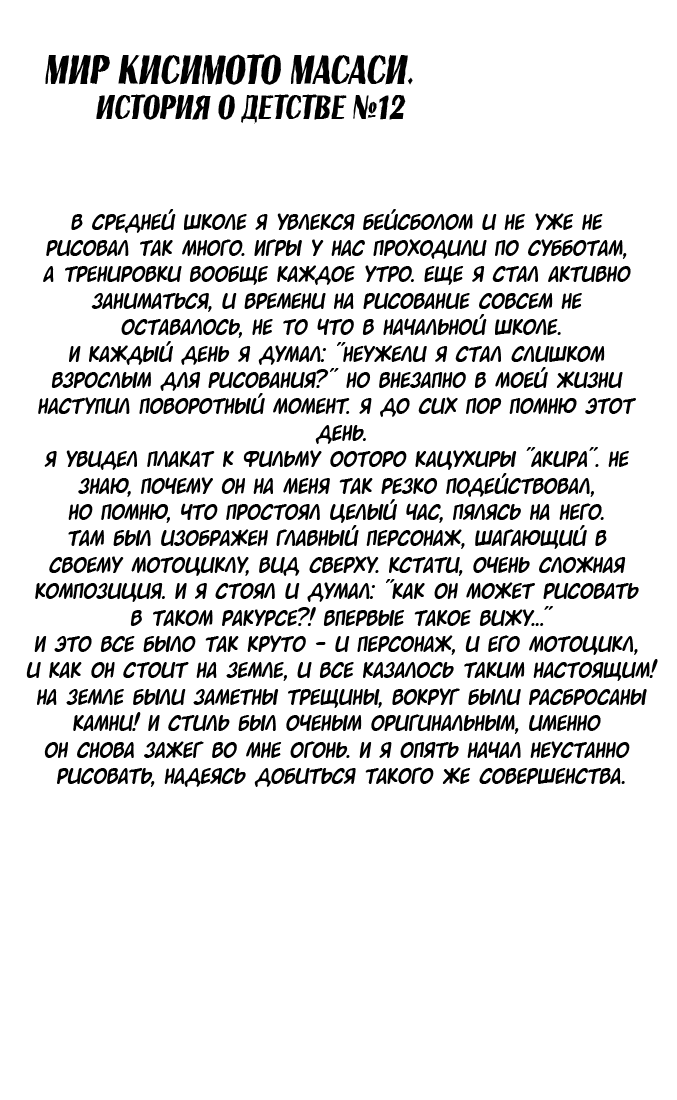 МИР КИСИМОТО МАСАСИ.
ИСТОРИЯ О ДЕТСТВЕ №12

В СРЕДНЕЙ ШКОЛЕ Я УВЛЕКСЯ БЕЙСБОЛОМ И НЕ УЖЕ НЕ РИСОВАЛ ТАК МНОГО. ИГРЫ У НАС ПРОХОДИЛИ ПО СУББОТАМ, А ТРЕНИРОВКИ ВООБЩЕ КАЖДОЕ УТРО. ЕЩЕ Я СТАЛ АКТИВНО ЗАНИМАТЬСЯ, И ВРЕМЕНИ НА РИСОВАНИЕ СОВСЕМ НЕ ОСТАВАЛОСЬ, НЕ ТО ЧТО В НАЧАЛЬНОЙ ШКОЛЕ.
И КАЖДЫЙ ДЕНЬ Я ДУМАЛ: "НЕУЖЕЛИ Я СТАЛ СЛИШКОМ ВЗРОСЛЫМ ДЛЯ РИСОВАНИЯ?" НО ВНЕЗАПНО В МОЕЙ ЖИЗНИ НАСТУПИЛ ПОВОРОТНЫЙ МОМЕНТ. Я ДО СИХ ПОР ПОМНЮ ЭТОТ ДЕНЬ.
Я УВИДЕЛ ПЛАКАТ К ФИЛЬМУ ООТОРО КАЦУХИРЫ "АКИРА". НЕ ЗНАЮ, ПОЧЕМУ ОН НА МЕНЯ ТАК РЕЗКО ПОДЕЙСТВОВАЛ, НО ПОМНЮ, ЧТО ПРОСТОЯЛ ЦЕЛЫЙ ЧАС, ПЯЛЯСЬ НА НЕГО. ТАМ БЫЛ ИЗОБРАЖЕН ГЛАВНЫЙ ПЕРСОНАЖ, ШАГАЮЩИЙ В СВОЕМУ МОТОЦИКЛУ, ВИД СВЕРХУ. КСТАТИ, ОЧЕНЬ СЛОЖНАЯ КОМПОЗИЦИЯ. И Я СТОЯЛ И ДУМАЛ: "КАК ОН МОЖЕТ РИСОВАТЬ В ТАКОМ РАКУРСЕ?! ВПЕРВЫЕ ТАКОЕ ВИЖУ..."
И ЭТО ВСЕ БЫЛО ТАК КРУТО - И ПЕРСОНАЖ, И ЕГО МОТОЦИКЛ, И КАК ОН СТОИТ НА ЗЕМЛЕ, И ВСЕ КАЗАЛОСЬ ТАКИМ НАСТОЯЩИМ! НА ЗЕМЛЕ БЫЛИ ЗАМЕТНЫ ТРЕЩИНЫ, ВОКРУГ БЫЛИ РАСБРОСАНЫ КАМНИ! И СТИЛЬ БЫЛ ОЧЕНЫМ ОРИГИНАЛЬНЫМ, ИМЕННО ОН СНОВА ЗАЖЕГ ВО МНЕ ОГОНЬ. И Я ОПЯТЬ НАЧАЛ НЕУСТАННО РИСОВАТЬ, НАДЕЯСЬ ДОБИТЬСЯ ТАКОГО ЖЕ СОВЕРШЕНСТВА.